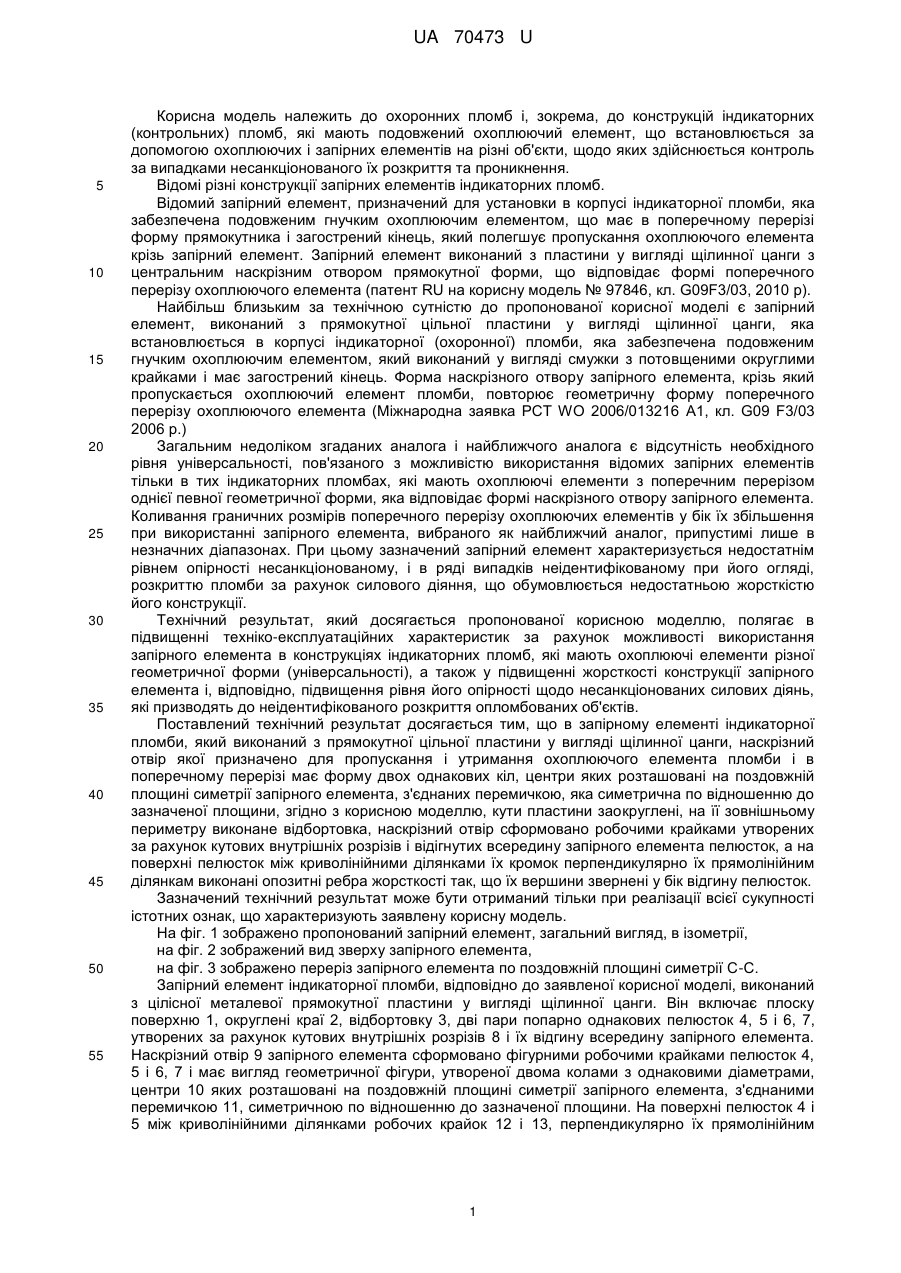 UA 70473 U

Корисна модель належить до охоронних пломб і, зокрема, до конструкцій індикаторних (контрольних) пломб, які мають подовжений охоплюючий елемент, що встановлюється за допомогою охоплюючих і запірних елементів на різні об'єкти, щодо яких здійснюється контроль за випадками несанкціонованого їх розкриття та проникнення.

5 Відомі різні конструкції запірних елементів індикаторних пломб.

Відомий запірний елемент, призначений для установки в корпусі індикаторної пломби, яка забезпечена подовженим гнучким охоплюючим елементом, що має в поперечному перерізі форму прямокутника і загострений кінець, який полегшує пропускання охоплюючого елемента крізь запірний елемент. Запірний елемент виконаний з пластини у вигляді щілинної цанги з 10 центральним наскрізним отвором прямокутної форми, що відповідає формі поперечного перерізу охоплюючого елемента (патент RU на корисну модель № 97846, кл. G09F3/03, 2010 р).

Найбільш близьким за технічною сутністю до пропонованої корисної моделі є запірний елемент, виконаний з прямокутної цільної пластини у вигляді щілинної цанги, яка встановлюється в корпусі індикаторної (охоронної) пломби, яка забезпечена подовженим 15 гнучким охоплюючим елементом, який виконаний у вигляді смужки з потовщеними округлими крайками і має загострений кінець. Форма наскрізного отвору запірного елемента, крізь який пропускається охоплюючий елемент пломби, повторює геометричну форму поперечного перерізу охоплюючого елемента (Міжнародна заявка PCT WO 2006/013216 A1, кл. G09 F3/03 2006 р.)

20 Загальним недоліком згаданих аналога і найближчого аналога є відсутність необхідного рівня універсальності, пов'язаного з можливістю використання відомих запірних елементів тільки в тих індикаторних пломбах, які мають охоплюючі елементи з поперечним перерізом однієї певної геометричної форми, яка відповідає формі наскрізного отвору запірного елемента. Коливання граничних розмірів поперечного перерізу охоплюючих елементів у бік їх збільшення 25 при використанні запірного елемента, вибраного як найближчий аналог, припустимі лише в незначних діапазонах. При цьому зазначений запірний елемент характеризується недостатнім рівнем опірності несанкціонованому, і в ряді випадків неідентифікованому при його огляді, розкриттю пломби за рахунок силового діяння, що обумовлюється недостатньою жорсткістю його конструкції.

30 Технічний результат, який досягається пропонованої корисною моделлю, полягає в підвищенні техніко-експлуатаційних характеристик за рахунок можливості використання запірного елемента в конструкціях індикаторних пломб, які мають охоплюючі елементи різної геометричної форми (універсальності), а також у підвищенні жорсткості конструкції запірного елемента і, відповідно, підвищення рівня його опірності щодо несанкціонованих силових діянь, 35 які призводять до неідентифікованого розкриття опломбованих об'єктів.

Поставлений технічний результат досягається тим, що в запірному елементі індикаторної пломби, який виконаний з прямокутної цільної пластини у вигляді щілинної цанги, наскрізний отвір якої призначено для пропускання і утримання охоплюючого елемента пломби і в поперечному перерізі має форму двох однакових кіл, центри яких розташовані на поздовжній 40 площині симетрії запірного елемента, з'єднаних перемичкою, яка симетрична по відношенню до зазначеної площини, згідно з корисною моделлю, кути пластини заокруглені, на її зовнішньому периметру виконане відбортовка, наскрізний отвір сформовано робочими крайками утворених за рахунок кутових внутрішніх розрізів і відігнутих всередину запірного елемента пелюсток, а на поверхні пелюсток між криволінійними ділянками їх кромок перпендикулярно їх прямолінійним 45 ділянкам виконані опозитні ребра жорсткості так, що їх вершини звернені у бік відгину пелюсток.

Зазначений технічний результат може бути отриманий тільки при реалізації всієї сукупності істотних ознак, що характеризують заявлену корисну модель.

На фіг. 1 зображено пропонований запірний елемент, загальний вигляд, в ізометрії,
на фіг. 2 зображений вид зверху запірного елемента,
50 на фіг. 3 зображено переріз запірного елемента по поздовжній площині симетрії С-С.

Запірний елемент індикаторної пломби, відповідно до заявленої корисної моделі, виконаний з цілісної металевої прямокутної пластини у вигляді щілинної цанги. Він включає плоску поверхню 1, округлені краї 2, відбортовку 3, дві пари попарно однакових пелюсток 4, 5 і 6, 7, утворених за рахунок кутових внутрішніх розрізів 8 і їх відгину всередину запірного елемента. 55 Наскрізний отвір 9 запірного елемента сформовано фігурними робочими крайками пелюсток 4, 5 і 6, 7 і має вигляд геометричної фігури, утвореної двома колами з однаковими діаметрами, центри 10 яких розташовані на поздовжній площині симетрії запірного елемента, з'єднаними перемичкою 11, симетричною по відношенню до зазначеної площини. На поверхні пелюсток 4 і 5 між криволінійними ділянками робочих крайок 12 і 13, перпендикулярно їх прямолінійним

1